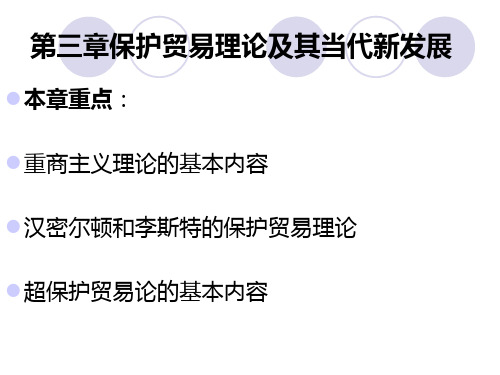 第三章保护贸易理论及其当代新发展

本章重点：

重商主义理论的基本内容

汉密尔顿和李斯特的保护贸易理论

超保护贸易论的基本内容